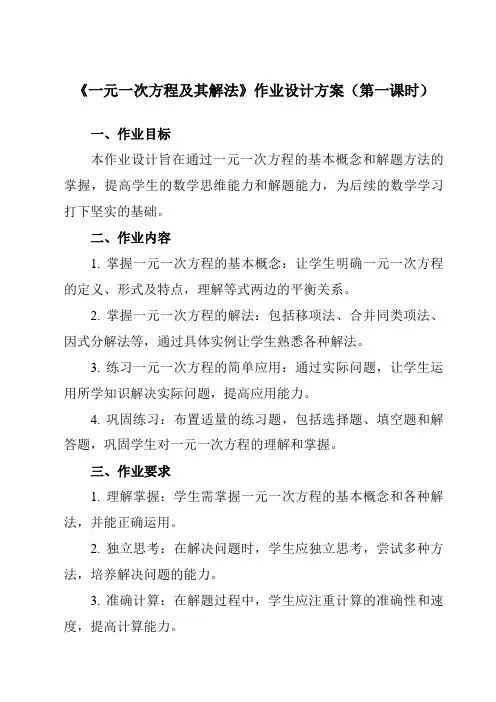 《一元一次方程及其解法》作业设计方案（第一课时）

一、作业目标

本作业设计旨在通过一元一次方程的基本概念和解题方法的掌握，提高学生的数学思维能力和解题能力，为后续的数学学习打下坚实的基础。

二、作业内容

1. 掌握一元一次方程的基本概念：让学生明确一元一次方程的定义、形式及特点，理解等式两边的平衡关系。

2. 掌握一元一次方程的解法：包括移项法、合并同类项法、因式分解法等，通过具体实例让学生熟悉各种解法。

3. 练习一元一次方程的简单应用：通过实际问题，让学生运用所学知识解决实际问题，提高应用能力。

4. 巩固练习：布置适量的练习题，包括选择题、填空题和解答题，巩固学生对一元一次方程的理解和掌握。

三、作业要求

1. 理解掌握：学生需掌握一元一次方程的基本概念和各种解法，并能正确运用。

2. 独立思考：在解决问题时，学生应独立思考，尝试多种方法，培养解决问题的能力。

3. 准确计算：在解题过程中，学生应注重计算的准确性和速度，提高计算能力。